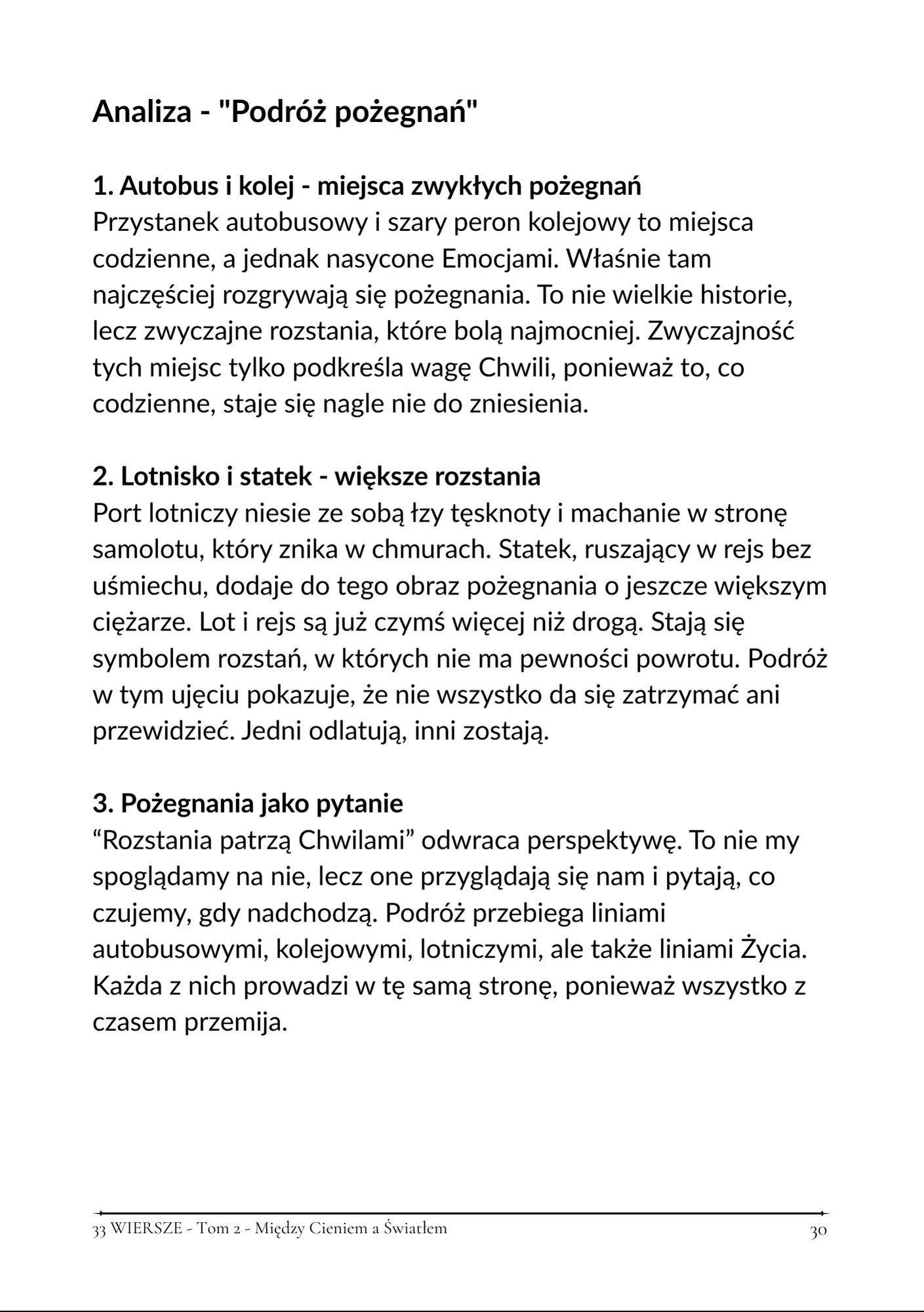 Analiza - "Podróż pożegnań"

1. Autobus i kolej - miejsca zwykłych pożegnań
Przystanek autobusowy i szary peron kolejowy to miejsca codzienne, a jednak nasycone Emocjami. Właśnie tam najczęściej rozgrywają się pożegnania. To nie wielkie historie, lecz zwyczajne rozstania, które bolą najmocniej. Zwyczajność tych miejsc tylko podkreśla wagę Chwili, ponieważ to, co codzienne, staje się nagle nie do zniesienia.

2. Lotnisko i statek - większe rozstania
Port lotniczy niesie ze sobą łzy tęsknoty i machanie w stronę samolotu, który znika w chmurach. Statek, ruszający w rejs bez uśmiechu, dodaje do tego obraz pożegnania o jeszcze większym ciężarze. Lot i rejs są już czymś więcej niż drogą. Stają się symbolem rozstań, w których nie ma pewności powrotu. Podróż w tym ujęciu pokazuje, że nie wszystko da się zatrzymać ani przewidzieć. Jedni odlatują, inni zostają.

3. Pożegnania jako pytanie
“Rozstania patrzą Chwilami” odwraca perspektywę. To nie my spoglądamy na nie, lecz one przyglądają się nam i pytają, co czujemy, gdy nadchodzą. Podróż przebiega liniami autobusowymi, kolejowymi, lotniczymi, ale także liniami Życia. Każda z nich prowadzi w tę samą stronę, ponieważ wszystko z czasem przemija.

33 WIERSZE - Tom 2 - Między Cieniem a Światłem 30